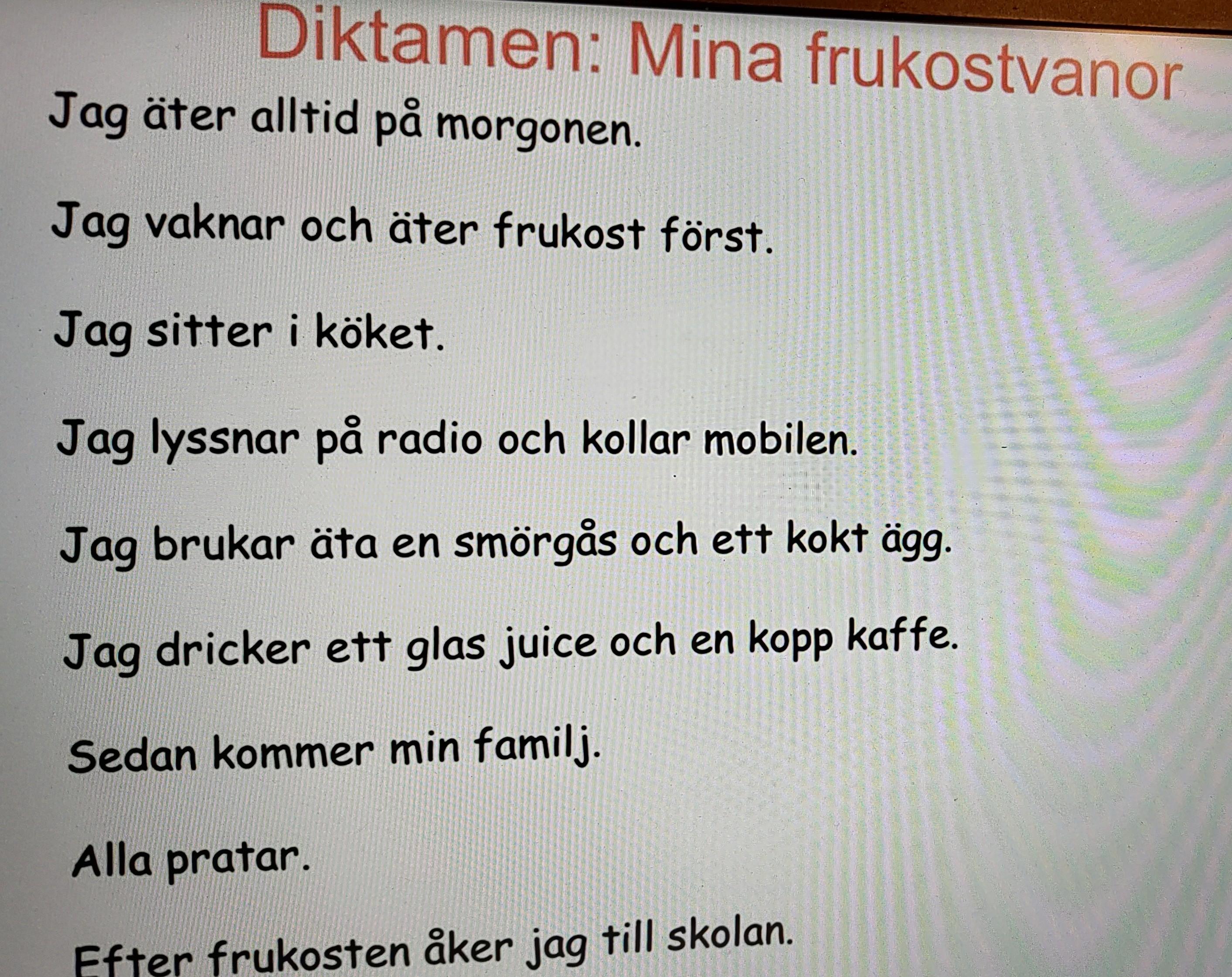 Diktamen: Mina frukostvanor

Jag äter alltid på morgonen.

Jag vaknar och äter frukost först.

Jag sitter i köket.

Jag lyssnar på radio och kollar mobilen.

Jag brukar äta en smörgås och ett kokt ägg.

Jag dricker ett glas juice och en kopp kaffe.

Sedan kommer min familj.

Alla pratar.

Efter frukosten åker jag till skolan.